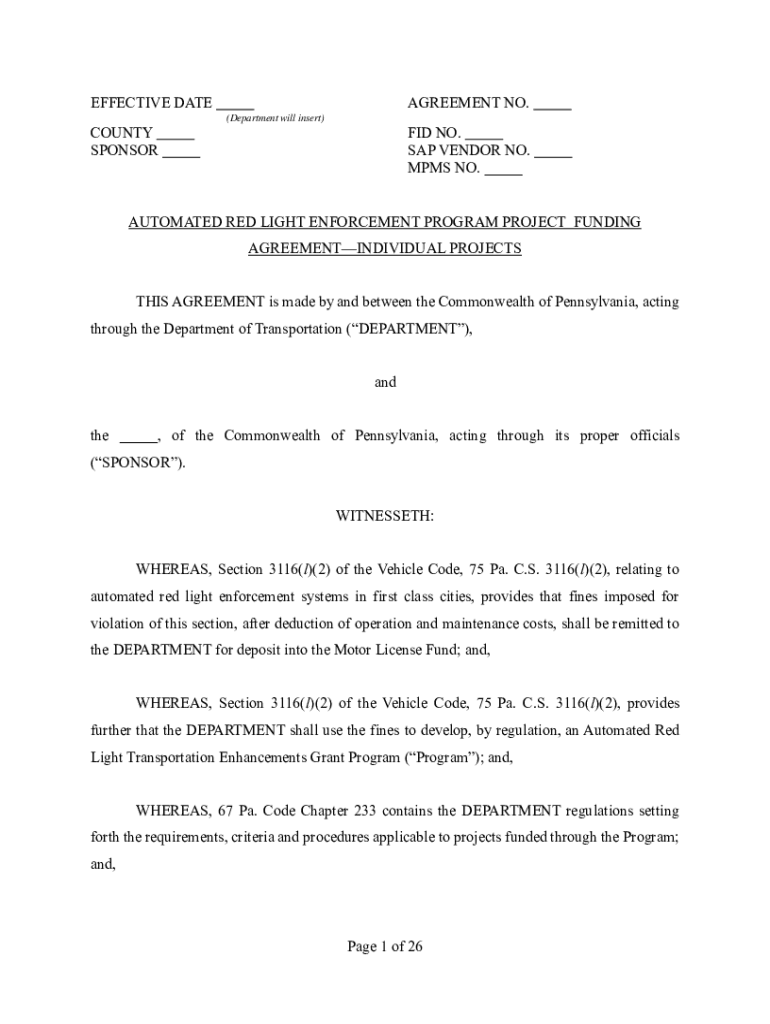 EFFECTIVE DATE _____
(Department will insert)

COUNTY _____
SPONSOR _____

AGREEMENT NO. _____

FID NO. _____
SAP VENDOR NO. _____
MPMS NO. _____

AUTOMATED RED LIGHT ENFORCEMENT PROGRAM PROJECT FUNDING AGREEMENT—INDIVIDUAL PROJECTS

THIS AGREEMENT is made by and between the Commonwealth of Pennsylvania, acting through the Department of Transportation (“DEPARTMENT”),

and

the _____, of the Commonwealth of Pennsylvania, acting through its proper officials (“SPONSOR”).

WITNESSETH:

WHEREAS, Section 3116(l)(2) of the Vehicle Code, 75 Pa. C.S. 3116(l)(2), relating to automated red light enforcement systems in first class cities, provides that fines imposed for violation of this section, after deduction of operation and maintenance costs, shall be remitted to the DEPARTMENT for deposit into the Motor License Fund; and,

WHEREAS, Section 3116(l)(2) of the Vehicle Code, 75 Pa. C.S. 3116(l)(2), provides further that the DEPARTMENT shall use the fines to develop, by regulation, an Automated Red Light Transportation Enhancements Grant Program (“Program”); and,

WHEREAS, 67 Pa. Code Chapter 233 contains the DEPARTMENT regulations setting forth the requirements, criteria and procedures applicable to projects funded through the Program; and,

Page 1 of 26